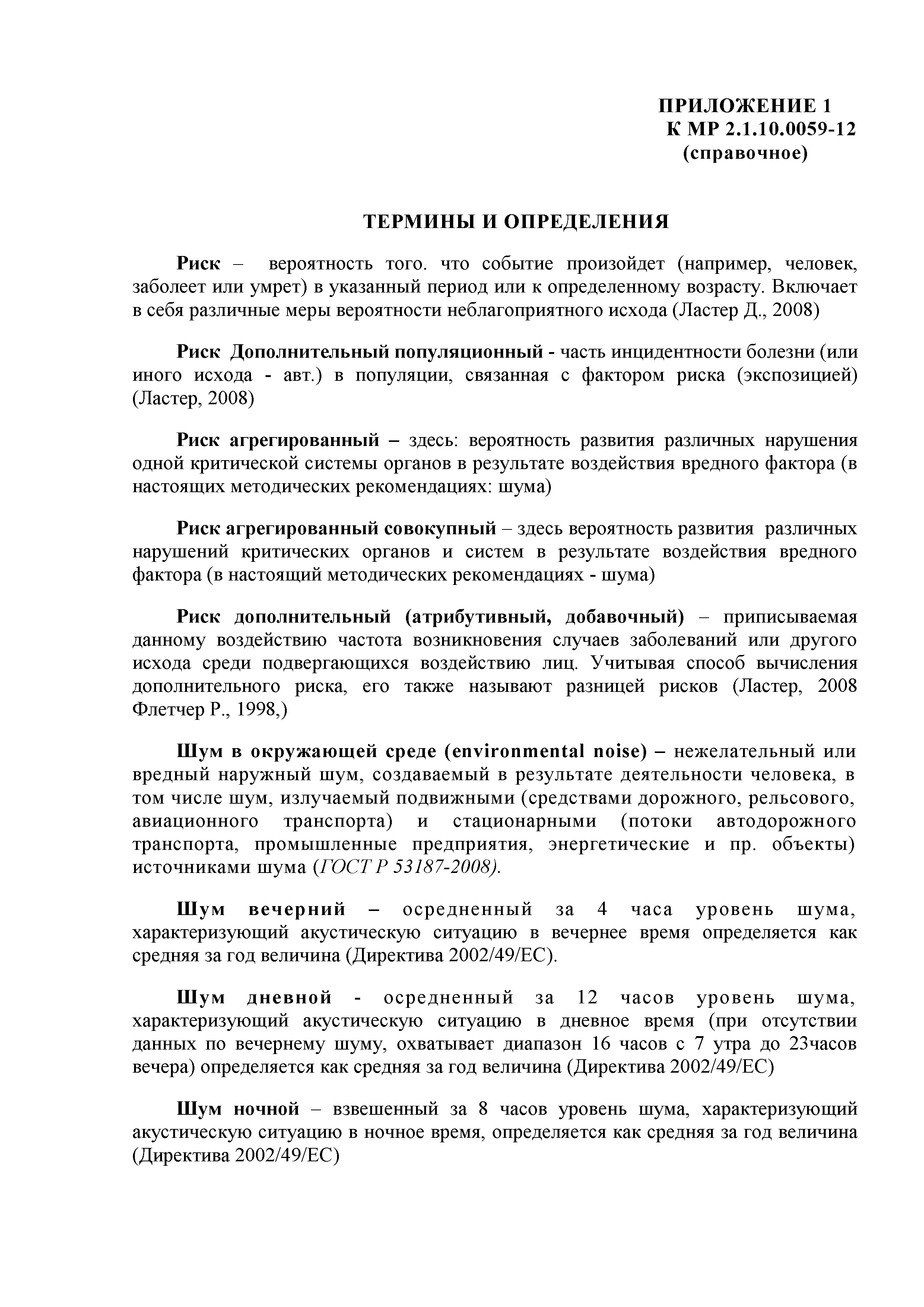 ПРИЛОЖЕНИЕ 1
К МР 2.1.10.0059-12
(справочное)

ТЕРМИНЫ И ОПРЕДЕЛЕНИЯ

Риск – вероятность того. что событие произойдет (например, человек, заболеет или умрет) в указанный период или к определенному возрасту. Включает в себя различные меры вероятности неблагоприятного исхода (Ластер Д., 2008)

Риск Дополнительный популяционный - часть инцидентности болезни (или иного исхода - авт.) в популяции, связанная с фактором риска (экспозицией) (Ластер, 2008)

Риск агрегированный – здесь: вероятность развития различных нарушения одной критической системы органов в результате воздействия вредного фактора (в настоящих методических рекомендациях: шума)

Риск агрегированный совокупный – здесь вероятность развития различных нарушений критических органов и систем в результате воздействия вредного фактора (в настоящий методических рекомендациях - шума)

Риск дополнительный (атрибутивный, добавочный) – приписываемая данному воздействию частота возникновения случаев заболеваний или другого исхода среди подвергающихся воздействию лиц. Учитывая способ вычисления дополнительного риска, его также называют разницей рисков (Ластер, 2008 Флетчер Р., 1998,)

Шум в окружающей среде (environmental noise) – нежелательный или вредный наружный шум, создаваемый в результате деятельности человека, в том числе шум, излучаемый подвижными (средствами дорожного, рельсового, авиационного транспорта) и стационарными (потоки автодорожного транспорта, промышленные предприятия, энергетические и пр. объекты) источниками шума (ГОСТ Р 53187-2008).

Шум вечерний – осредненный за 4 часа уровень шума, характеризующий акустическую ситуацию в вечернее время определяется как средняя за год величина (Директива 2002/49/ЕС).

Шум дневной - осредненный за 12 часов уровень шума, характеризующий акустическую ситуацию в дневное время (при отсутствии данных по вечернему шуму, охватывает диапазон 16 часов с 7 утра до 23часов вечера) определяется как средняя за год величина (Директива 2002/49/ЕС)

Шум ночной – взвешенный за 8 часов уровень шума, характеризующий акустическую ситуацию в ночное время, определяется как средняя за год величина (Директива 2002/49/ЕС)